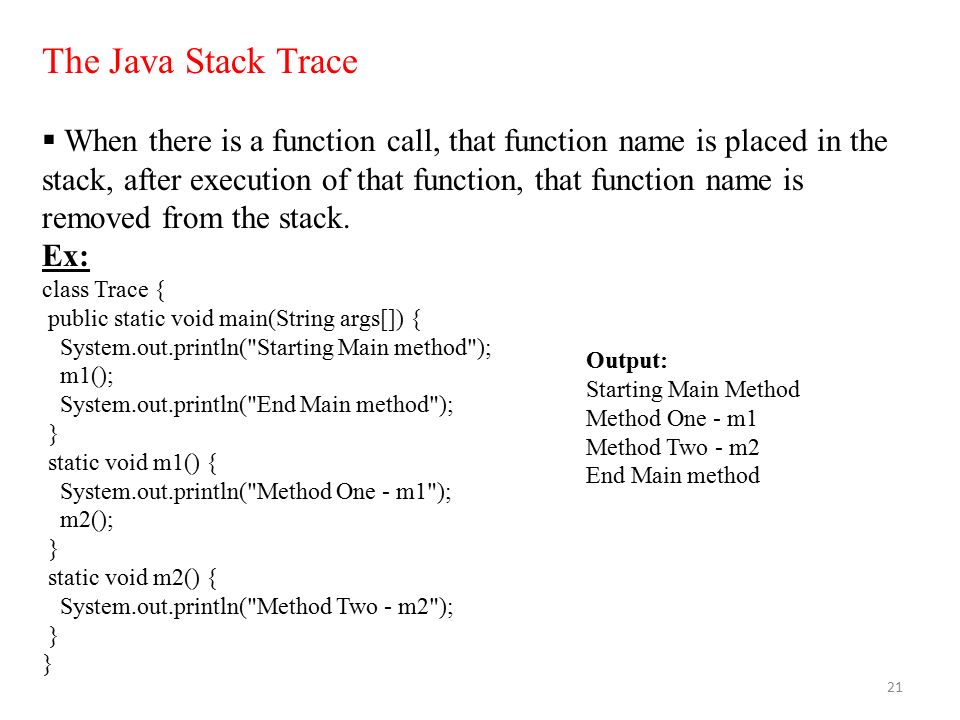 The Java Stack Trace

▪ When there is a function call, that function name is placed in the stack, after execution of that function, that function name is removed from the stack.

Ex:
class Trace {
 public static void main(String args[]) {
  System.out.println("Starting Main method");
  m1();
  System.out.println("End Main method");
 }
 static void m1() {
  System.out.println("Method One - m1");
  m2();
 }
 static void m2() {
  System.out.println("Method Two - m2");
 }
}

Output:
Starting Main Method
Method One - m1
Method Two - m2
End Main method

21